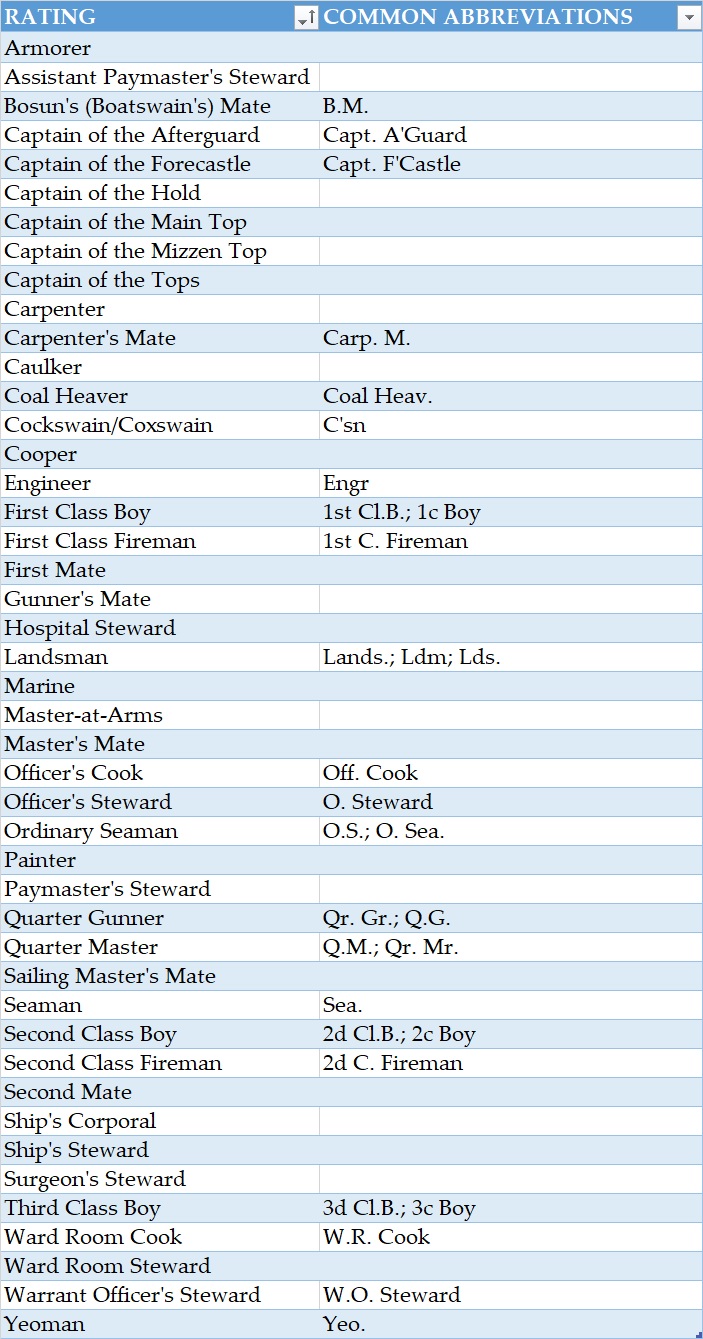 | RATING | COMMON ABBREVIATIONS |
|---|---|
| Armorer | |
| Assistant Paymaster's Steward | |
| Bosun's (Boatswain's) Mate | B.M. |
| Captain of the Afterguard | Capt. A'Guard |
| Captain of the Forecastle | Capt. F'Castle |
| Captain of the Hold | |
| Captain of the Main Top | |
| Captain of the Mizzen Top | |
| Captain of the Tops | |
| Carpenter | |
| Carpenter's Mate | Carp. M. |
| Caulker | |
| Coal Heaver | Coal Heav. |
| Cockswain/Coxswain | C'sn |
| Cooper | |
| Engineer | Engr |
| First Class Boy | 1st Cl.B.; 1c Boy |
| First Class Fireman | 1st C. Fireman |
| First Mate | |
| Gunner's Mate | |
| Hospital Steward | |
| Landsman | Lands.; Ldm; Lds. |
| Marine | |
| Master-at-Arms | |
| Master's Mate | |
| Officer's Cook | Off. Cook |
| Officer's Steward | O. Steward |
| Ordinary Seaman | O.S.; O. Sea. |
| Painter | |
| Paymaster's Steward | |
| Quarter Gunner | Qr. Gr.; Q.G. |
| Quarter Master | Q.M.; Qr. Mr. |
| Sailing Master's Mate | |
| Seaman | Sea. |
| Second Class Boy | 2d Cl.B.; 2c Boy |
| Second Class Fireman | 2d C. Fireman |
| Second Mate | |
| Ship's Corporal | |
| Ship's Steward | |
| Surgeon's Steward | |
| Third Class Boy | 3d Cl.B.; 3c Boy |
| Ward Room Cook | W.R. Cook |
| Ward Room Steward | |
| Warrant Officer's Steward | W.O. Steward |
| Yeoman | Yeo. |